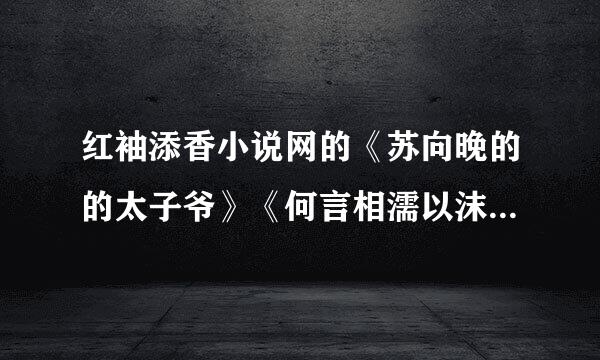 红袖添香小说网的《苏向晚的的太子爷》《何言相濡以沫...